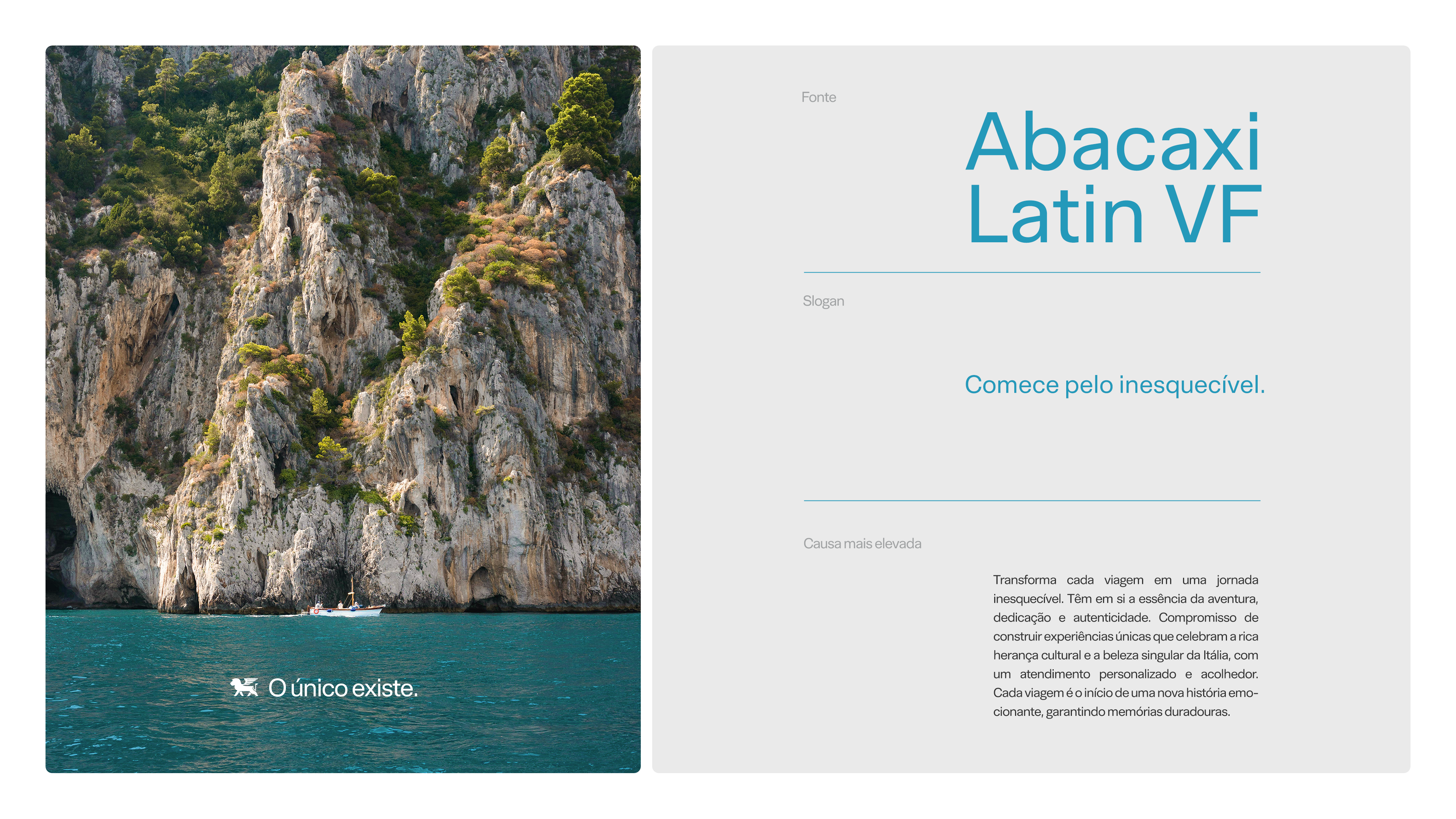 O único existe.

Fonte

Abacaxi Latin VF

Slogan

Comece pelo inesquecível.

Causa mais elevada

Transforma cada viagem em uma jornada inesquecível. Têm em si a essência da aventura, dedicação e autenticidade. Compromisso de construir experiências únicas que celebram a rica herança cultural e a beleza singular da Itália, com um atendimento personalizado e acolhedor. Cada viagem é o início de uma nova história emocionante, garantindo memórias duradouras.